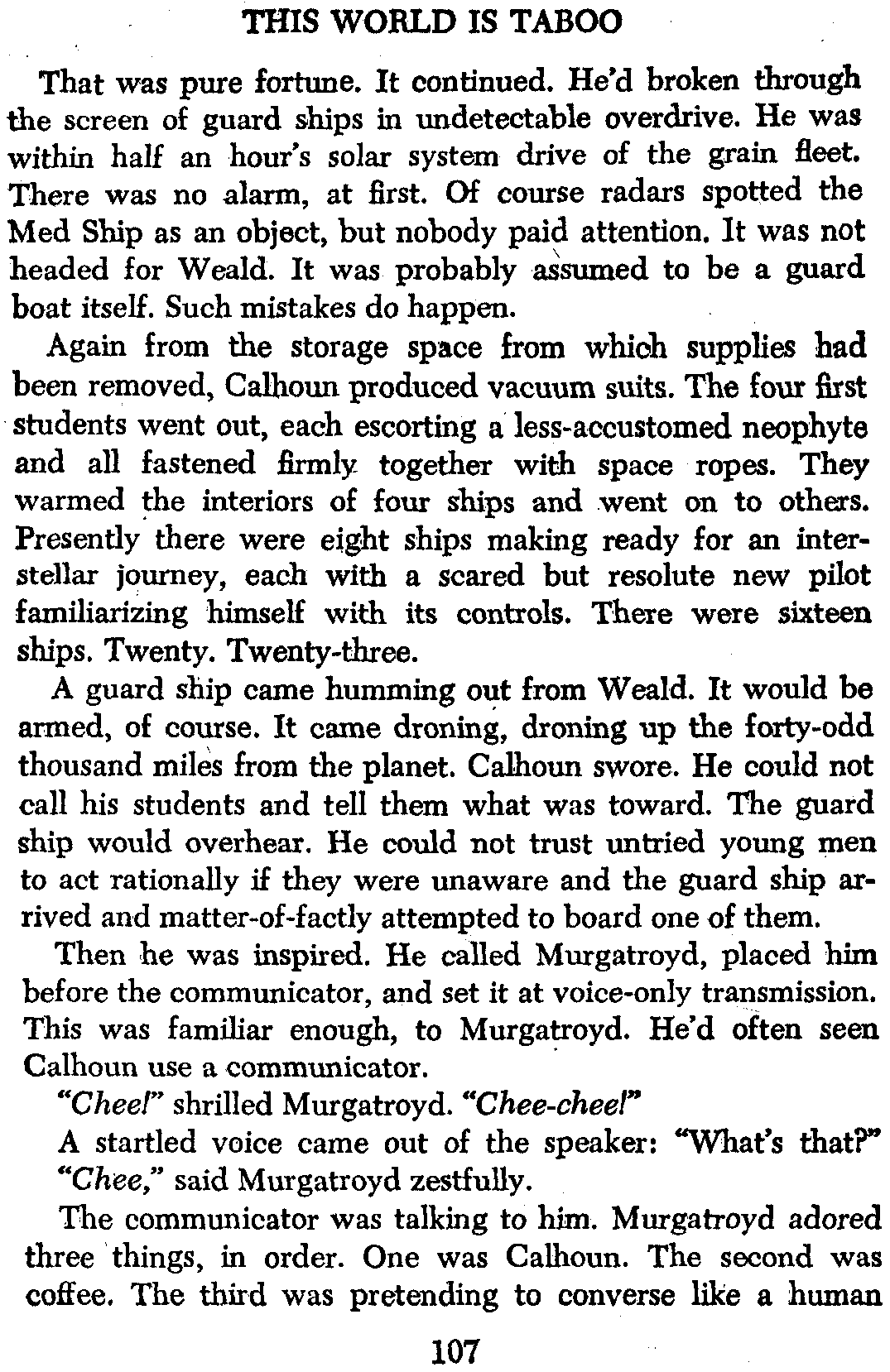 THIS WORLD IS TABOO

That was pure fortune. It continued. He'd broken through the screen of guard ships in undetectable overdrive. He was within half an hour's solar system drive of the grain fleet. There was no alarm, at first. Of course radars spotted the Med Ship as an object, but nobody paid attention. It was not headed for Weald. It was probably assumed to be a guard boat itself. Such mistakes do happen.

Again from the storage space from which supplies had been removed, Calhoun produced vacuum suits. The four first students went out, each escorting a less-accustomed neophyte and all fastened firmly together with space ropes. They warmed the interiors of four ships and went on to others. Presently there were eight ships making ready for an interstellar journey, each with a scared but resolute new pilot familiarizing himself with its controls. There were sixteen ships. Twenty. Twenty-three.

A guard ship came humming out from Weald. It would be armed, of course. It came droning, droning up the forty-odd thousand miles from the planet. Calhoun swore. He could not call his students and tell them what was toward. The guard ship would overhear. He could not trust untried young men to act rationally if they were unaware and the guard ship arrived and matter-of-factly attempted to board one of them.

Then he was inspired. He called Murgatroyd, placed him before the communicator, and set it at voice-only transmission. This was familiar enough, to Murgatroyd. He'd often seen Calhoun use a communicator.

"Chee!" shrilled Murgatroyd. "Chee-chee!"

A startled voice came out of the speaker: "What's that?"

"Chee," said Murgatroyd zestfully.

The communicator was talking to him. Murgatroyd adored three things, in order. One was Calhoun. The second was coffee. The third was pretending to converse like a human

107